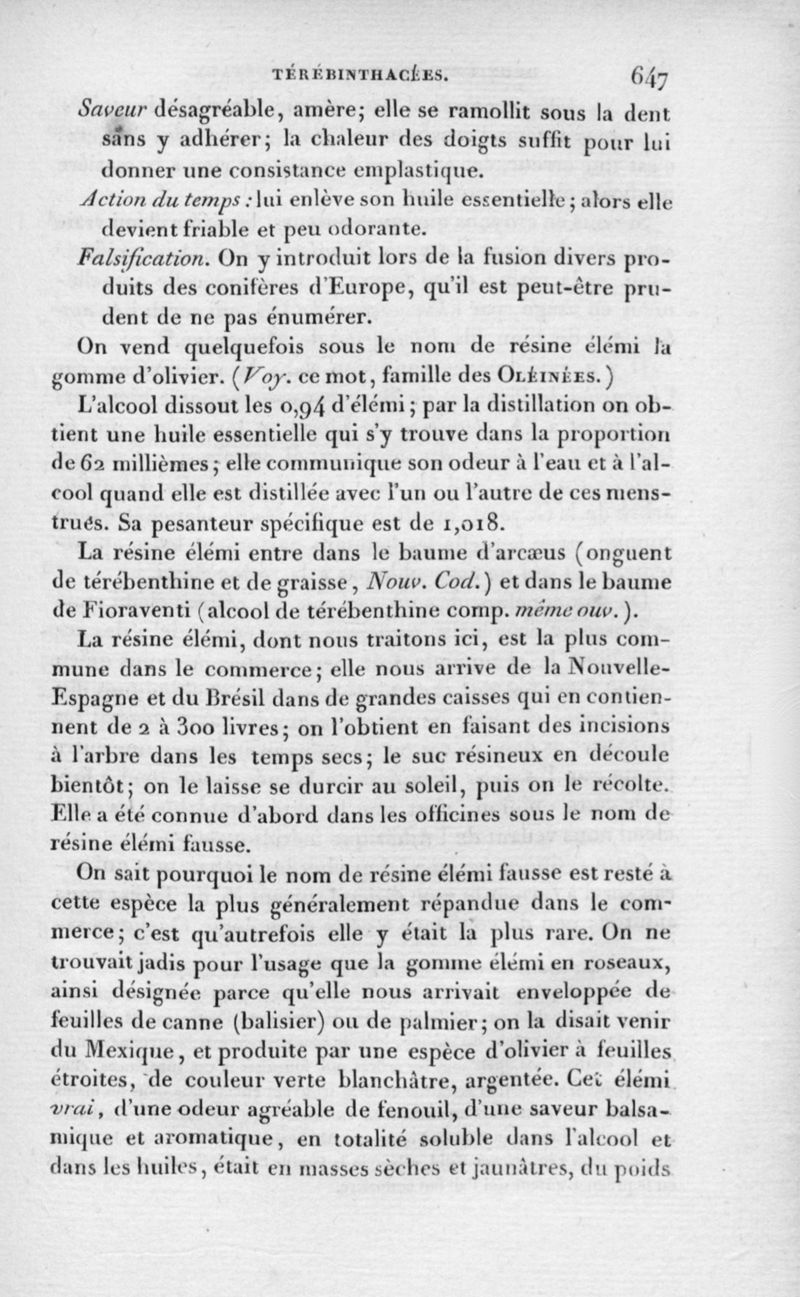 TÉRÉBINTHACÉES. 647

Saveur désagréable, amère; elle se ramollit sous la dent sans y adhérer; la chaleur des doigts suffit pour lui donner une consistance emplastique.

Action du temps : lui enlève son huile essentielle; alors elle devient friable et peu odorante.

Falsification. On y introduit lors de la fusion divers produits des conifères d'Europe, qu'il est peut-être prudent de ne pas énumérer.

On vend quelquefois sous le nom de résine élémi la gomme d'olivier. (Voy. ce mot, famille des Oléinées.)

L'alcool dissout les 0,94 d'élémi; par la distillation on obtient une huile essentielle qui s'y trouve dans la proportion de 62 millièmes; elle communique son odeur à l'eau et à l'alcool quand elle est distillée avec l'un ou l'autre de ces menstrues. Sa pesanteur spécifique est de 1,018.

La résine élémi entre dans le baume d'arcæus (onguent de térébenthine et de graisse, Nouv. Cod.) et dans le baume de Fioraventi (alcool de térébenthine comp. même ouv.).

La résine élémi, dont nous traitons ici, est la plus commune dans le commerce; elle nous arrive de la Nouvelle-Espagne et du Brésil dans de grandes caisses qui en contiennent de 2 à 300 livres; on l'obtient en faisant des incisions à l'arbre dans les temps secs; le suc résineux en découle bientôt; on le laisse se durcir au soleil, puis on le récolte. Elle a été connue d'abord dans les officines sous le nom de résine élémi fausse.

On sait pourquoi le nom de résine élémi fausse est resté à cette espèce la plus généralement répandue dans le commerce; c'est qu'autrefois elle y était la plus rare. On ne trouvait jadis pour l'usage que la gomme élémi en roseaux, ainsi désignée parce qu'elle nous arrivait enveloppée de feuilles de canne (balisier) ou de palmier; on la disait venir du Mexique, et produite par une espèce d'olivier à feuilles étroites, de couleur verte blanchâtre, argentée. Cet élémi vrai, d'une odeur agréable de fenouil, d'une saveur balsamique et aromatique, en totalité soluble dans l'alcool et dans les huiles, était en masses sèches et jaunâtres, du poids